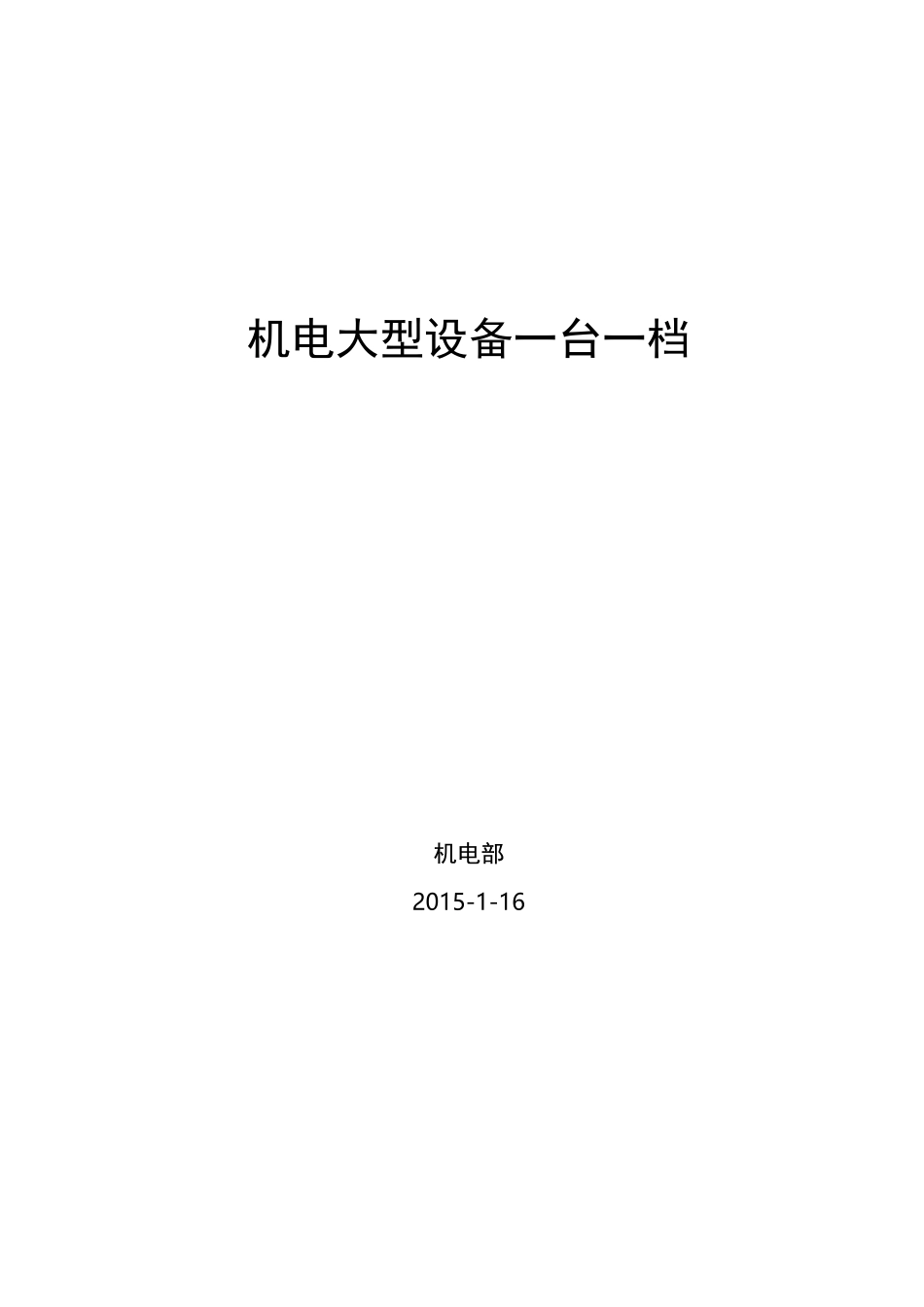 机电大型设备一台一档

机电部

2015-1-16